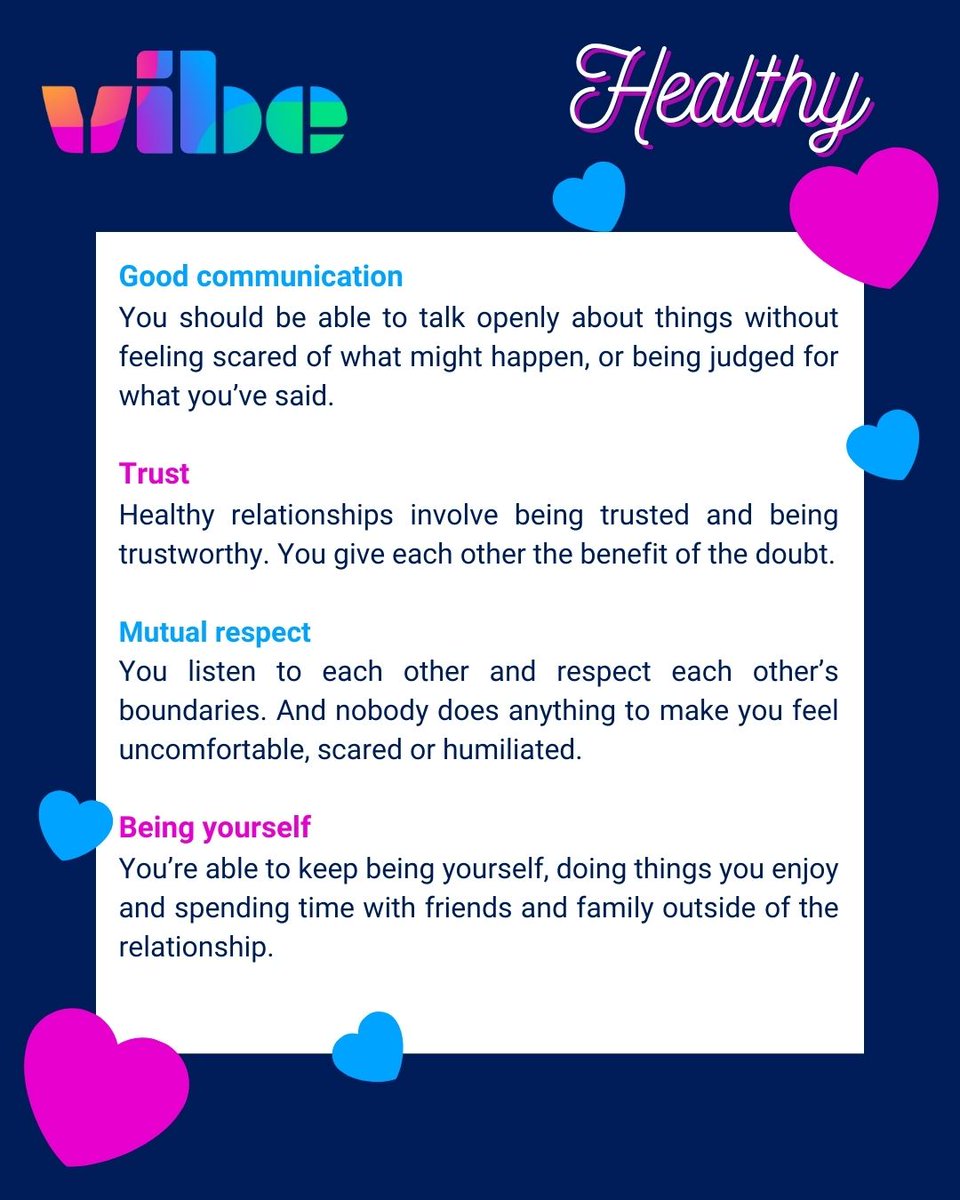 vibe

Healthy

Good communication
You should be able to talk openly about things without feeling scared of what might happen, or being judged for what you've said.

Trust
Healthy relationships involve being trusted and being trustworthy. You give each other the benefit of the doubt.

Mutual respect
You listen to each other and respect each other's boundaries. And nobody does anything to make you feel uncomfortable, scared or humiliated.

Being yourself
You're able to keep being yourself, doing things you enjoy and spending time with friends and family outside of the relationship.